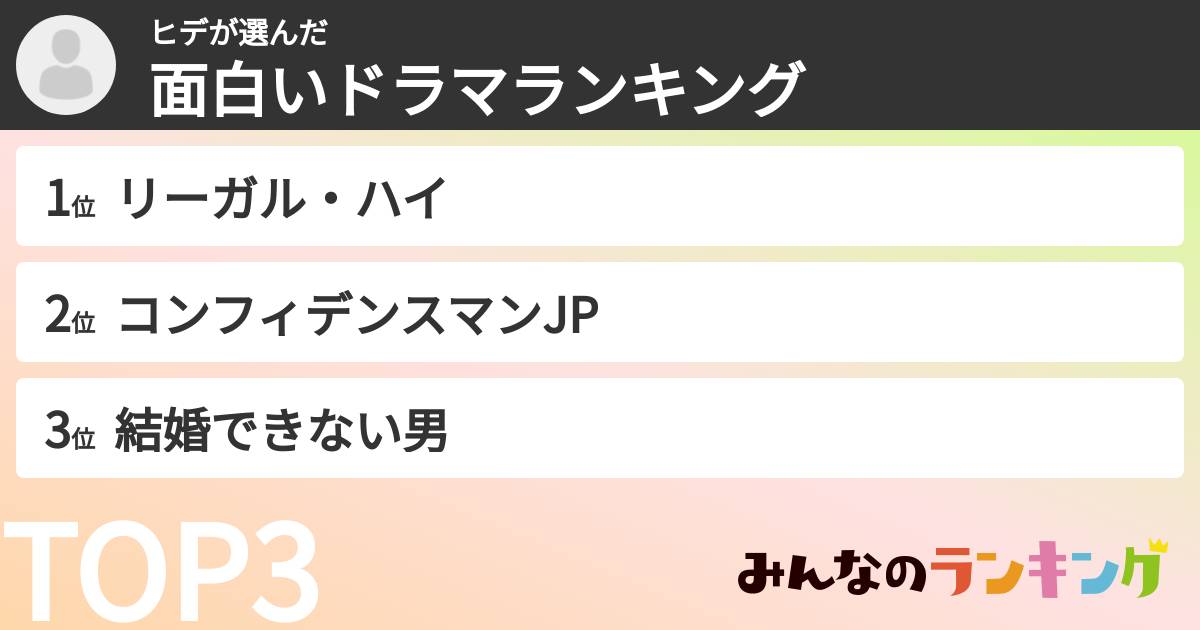 ヒデが選んだ
面白いドラマランキング

1位 リーガル・ハイ

2位 コンフィデンスマンJP

3位 結婚できない男

TOP3

みんなのランキング